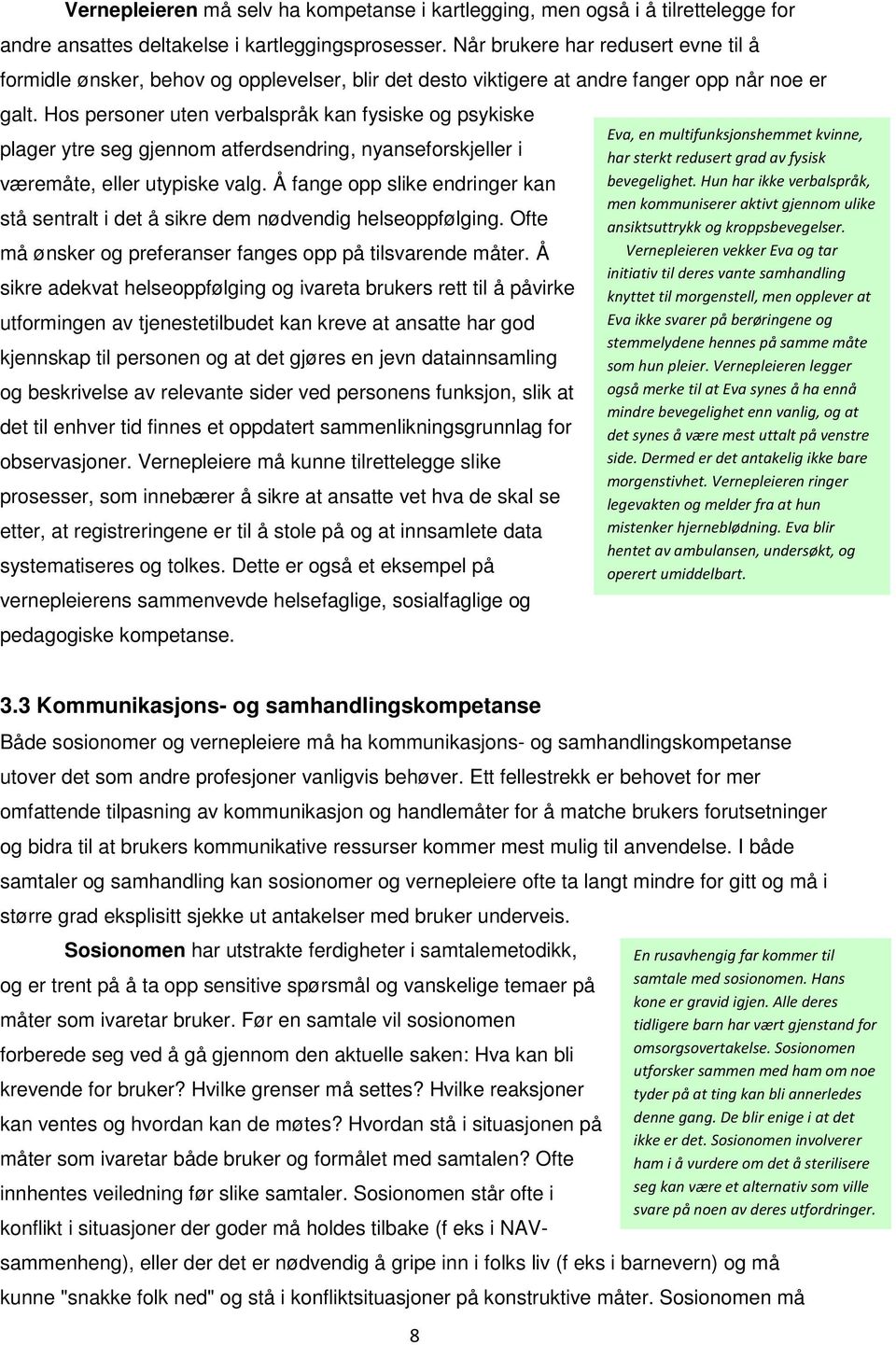 Vernepleieren må selv ha kompetanse i kartlegging, men også i å tilrettelegge for andre ansattes deltakelse i kartleggingsprosesser. Når brukere har redusert evne til å formidle ønsker, behov og opplevelser, blir det desto viktigere at andre fanger opp når noe er galt. Hos personer uten verbalspråk kan fysiske og psykiske plager ytre seg gjennom atferdsendring, nyanseforskjeller i væremåte, eller utypiske valg. Å fange opp slike endringer kan stå sentralt i det å sikre dem nødvendig helseoppfølging. Ofte må ønsker og preferanser fanges opp på tilsvarende måter. Å sikre adekvat helseoppfølging og ivareta brukers rett til å påvirke utformingen av tjenestetilbudet kan kreve at ansatte har god kjennskap til personen og at det gjøres en jevn datainnsamling og beskrivelse av relevante sider ved personens funksjon, slik at det til enhver tid finnes et oppdatert sammenlikningsgrunnlag for observasjoner. Vernepleiere må kunne tilrettelegge slike prosesser, som innebærer å sikre at ansatte vet hva de skal se etter, at registreringene er til å stole på og at innsamlete data systematiseres og tolkes. Dette er også et eksempel på vernepleierens sammenvevde helsefaglige, sosialfaglige og pedagogiske kompetanse.

Eva, en multifunksjonshemmet kvinne, har sterkt redusert grad av fysisk bevegelighet. Hun har ikke verbalspråk, men kommuniserer aktivt gjennom ulike ansiktsuttrykk og kroppsbevegelser. Vernepleieren vekker Eva og tar initiativ til deres vante samhandling knyttet til morgenstell, men opplever at Eva ikke svarer på berøringene og stemmelydene hennes på samme måte som hun pleier. Vernepleieren legger også merke til at Eva synes å ha ennå mindre bevegelighet enn vanlig, og at det synes å være mest uttalt på venstre side. Dermed er det antakelig ikke bare morgenstivhet. Vernepleieren ringer legevakten og melder fra at hun mistenker hjerneblødning. Eva blir hentet av ambulansen, undersøkt, og operert umiddelbart.

3.3 Kommunikasjons- og samhandlingskompetanse
Både sosionomer og vernepleiere må ha kommunikasjons- og samhandlingskompetanse utover det som andre profesjoner vanligvis behøver. Ett fellestrekk er behovet for mer omfattende tilpasning av kommunikasjon og handlemåter for å matche brukers forutsetninger og bidra til at brukers kommunikative ressurser kommer mest mulig til anvendelse. I både samtaler og samhandling kan sosionomer og vernepleiere ofte ta langt mindre for gitt og må i større grad eksplisitt sjekke ut antakelser med bruker underveis.

Sosionomen har utstrakte ferdigheter i samtalemetodikk, og er trent på å ta opp sensitive spørsmål og vanskelige temaer på måter som ivaretar bruker. Før en samtale vil sosionomen forberede seg ved å gå gjennom den aktuelle saken: Hva kan bli krevende for bruker? Hvilke grenser må settes? Hvilke reaksjoner kan ventes og hvordan kan de møtes? Hvordan stå i situasjonen på måter som ivaretar både bruker og formålet med samtalen? Ofte innhentes veiledning før slike samtaler. Sosionomen står ofte i konflikt i situasjoner der goder må holdes tilbake (f eks i NAV-sammenheng), eller der det er nødvendig å gripe inn i folks liv (f eks i barnevern) og må kunne "snakke folk ned" og stå i konfliktsituasjoner på konstruktive måter. Sosionomen må

En rusavhengig far kommer til samtale med sosionomen. Hans kone er gravid igjen. Alle deres tidligere barn har vært gjenstand for omsorgsovertakelse. Sosionomen utforsker sammen med ham om noe tyder på at ting kan bli annerledes denne gang. De blir enige i at det ikke er det. Sosionomen involverer ham i å vurdere om det å sterilisere seg kan være et alternativ som ville svare på noen av deres utfordringer.

8